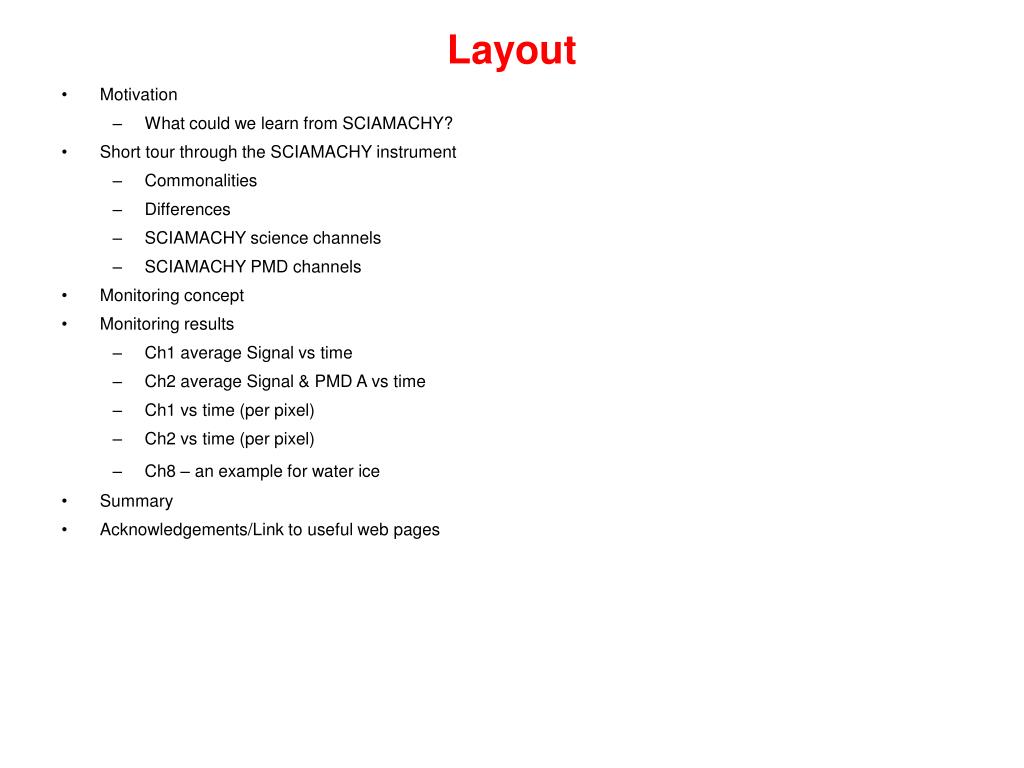 Layout

• Motivation
– What could we learn from SCIAMACHY?
• Short tour through the SCIAMACHY instrument
– Commonalities
– Differences
– SCIAMACHY science channels
– SCIAMACHY PMD channels
• Monitoring concept
• Monitoring results
– Ch1 average Signal vs time
– Ch2 average Signal & PMD A vs time
– Ch1 vs time (per pixel)
– Ch2 vs time (per pixel)
– Ch8 – an example for water ice
• Summary
• Acknowledgements/Link to useful web pages